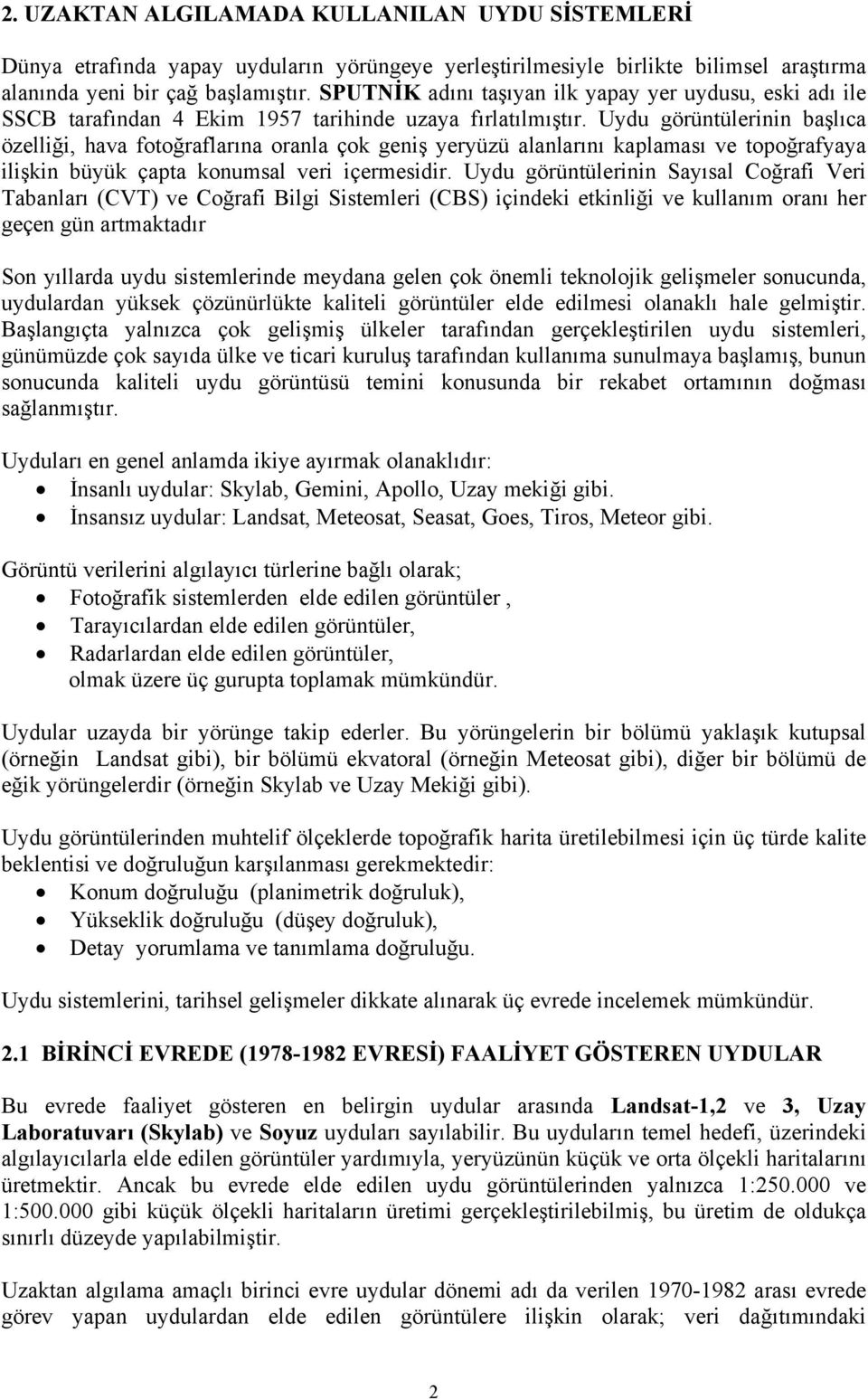 2. UZAKTAN ALGILAMADA KULLANILAN UYDU SİSTEMLERİ

Dünya etrafında yapay uyduların yörüngeye yerleştirilmesiyle birlikte bilimsel araştırma alanında yeni bir çağ başlamıştır. SPUTNİK adını taşıyan ilk yapay yer uydusu, eski adı ile SSCB tarafından 4 Ekim 1957 tarihinde uzaya fırlatılmıştır. Uydu görüntülerinin başlıca özelliği, hava fotoğraflarına oranla çok geniş yeryüzü alanlarını kaplaması ve topoğrafyaya ilişkin büyük çapta konumsal veri içermesidir. Uydu görüntülerinin Sayısal Coğrafi Veri Tabanları (CVT) ve Coğrafi Bilgi Sistemleri (CBS) içindeki etkinliği ve kullanım oranı her geçen gün artmaktadır

Son yıllarda uydu sistemlerinde meydana gelen çok önemli teknolojik gelişmeler sonucunda, uydulardan yüksek çözünürlükte kaliteli görüntüler elde edilmesi olanaklı hale gelmiştir. Başlangıçta yalnızca çok gelişmiş ülkeler tarafından gerçekleştirilen uydu sistemleri, günümüzde çok sayıda ülke ve ticari kuruluş tarafından kullanıma sunulmaya başlamış, bunun sonucunda kaliteli uydu görüntüsü temini konusunda bir rekabet ortamının doğması sağlanmıştır.

Uyduları en genel anlamda ikiye ayırmak olanaklıdır:
• İnsanlı uydular: Skylab, Gemini, Apollo, Uzay mekiği gibi.
• İnsansız uydular: Landsat, Meteosat, Seasat, Goes, Tiros, Meteor gibi.

Görüntü verilerini algılayıcı türlerine bağlı olarak;
• Fotoğrafik sistemlerden elde edilen görüntüler ,
• Tarayıcılardan elde edilen görüntüler,
• Radarlardan elde edilen görüntüler,
olmak üzere üç gurupta toplamak mümkündür.

Uydular uzayda bir yörünge takip ederler. Bu yörüngelerin bir bölümü yaklaşık kutupsal (örneğin Landsat gibi), bir bölümü ekvatoral (örneğin Meteosat gibi), diğer bir bölümü de eğik yörüngelerdir (örneğin Skylab ve Uzay Mekiği gibi).

Uydu görüntülerinden muhtelif ölçeklerde topoğrafik harita üretilebilmesi için üç türde kalite beklentisi ve doğruluğun karşılanması gerekmektedir:
• Konum doğruluğu (planimetrik doğruluk),
• Yükseklik doğruluğu (düşey doğruluk),
• Detay yorumlama ve tanımlama doğruluğu.

Uydu sistemlerini, tarihsel gelişmeler dikkate alınarak üç evrede incelemek mümkündür.

2.1 BİRİNCİ EVREDE (1978-1982 EVRESİ) FAALİYET GÖSTEREN UYDULAR

Bu evrede faaliyet gösteren en belirgin uydular arasında Landsat-1,2 ve 3, Uzay Laboratuvarı (Skylab) ve Soyuz uyduları sayılabilir. Bu uyduların temel hedefi, üzerindeki algılayıcılarla elde edilen görüntüler yardımıyla, yeryüzünün küçük ve orta ölçekli haritalarını üretmektir. Ancak bu evrede elde edilen uydu görüntülerinden yalnızca 1:250.000 ve 1:500.000 gibi küçük ölçekli haritaların üretimi gerçekleştirilebilmiş, bu üretim de oldukça sınırlı düzeyde yapılabilmiştir.

Uzaktan algılama amaçlı birinci evre uydular dönemi adı da verilen 1970-1982 arası evrede görev yapan uydulardan elde edilen görüntülere ilişkin olarak; veri dağıtımındaki

2